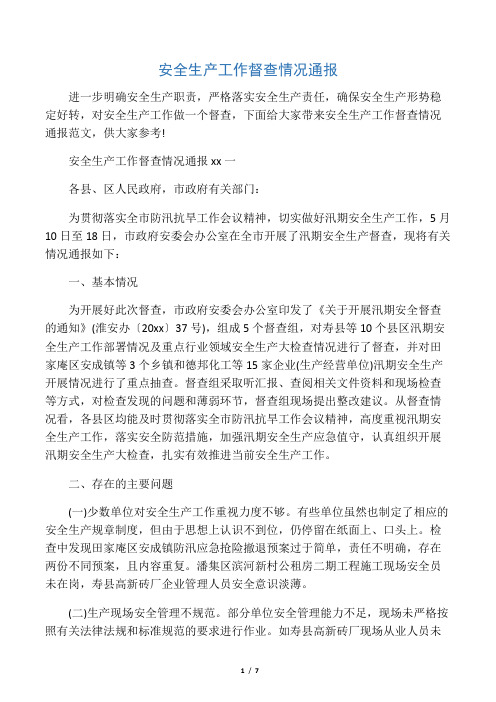 安全生产工作督查情况通报

进一步明确安全生产职责，严格落实安全生产责任，确保安全生产形势稳定好转，对安全生产工作做一个督查，下面给大家带来安全生产工作督查情况通报范文，供大家参考!

安全生产工作督查情况通报 xx 一

各县、区人民政府，市政府有关部门：

为贯彻落实全市防汛抗旱工作会议精神，切实做好汛期安全生产工作，5 月 10 日至 18 日，市政府安委会办公室在全市开展了汛期安全生产督查，现将有关情况通报如下：

一、基本情况

为开展好此次督查，市政府安委会办公室印发了《关于开展汛期安全督查的通知》(淮安办〔20xx〕37 号)，组成 5 个督查组，对寿县等 10 个县区汛期安全生产工作部署情况及重点行业领域安全生产大检查情况进行了督查，并对田家庵区安成镇等 3 个乡镇和德邦化工等 15 家企业(生产经营单位)汛期安全生产开展情况进行了重点抽查。督查组采取听汇报、查阅相关文件资料和现场检查等方式，对检查发现的问题和薄弱环节，督查组现场提出整改建议。从督查情况看，各县区均能及时贯彻落实全市防汛抗旱工作会议精神，高度重视汛期安全生产工作，落实安全防范措施，加强汛期安全生产应急值守，认真组织开展汛期安全生产大检查，扎实有效推进当前安全生产工作。

二、存在的主要问题

(一)少数单位对安全生产工作重视力度不够。有些单位虽然也制定了相应的安全生产规章制度，但由于思想上认识不到位，仍停留在纸面上、口头上。检查中发现田家庵区安成镇防汛应急抢险撤退预案过于简单，责任不明确，存在两份不同预案，且内容重复。潘集区滨河新村公租房二期工程施工现场安全员未在岗，寿县高新砖厂企业管理人员安全意识淡薄。

(二)生产现场安全管理不规范。部分单位安全管理能力不足，现场未严格按照有关法律法规和标准规范的要求进行作业。如寿县高新砖厂现场从业人员未

1 / 7